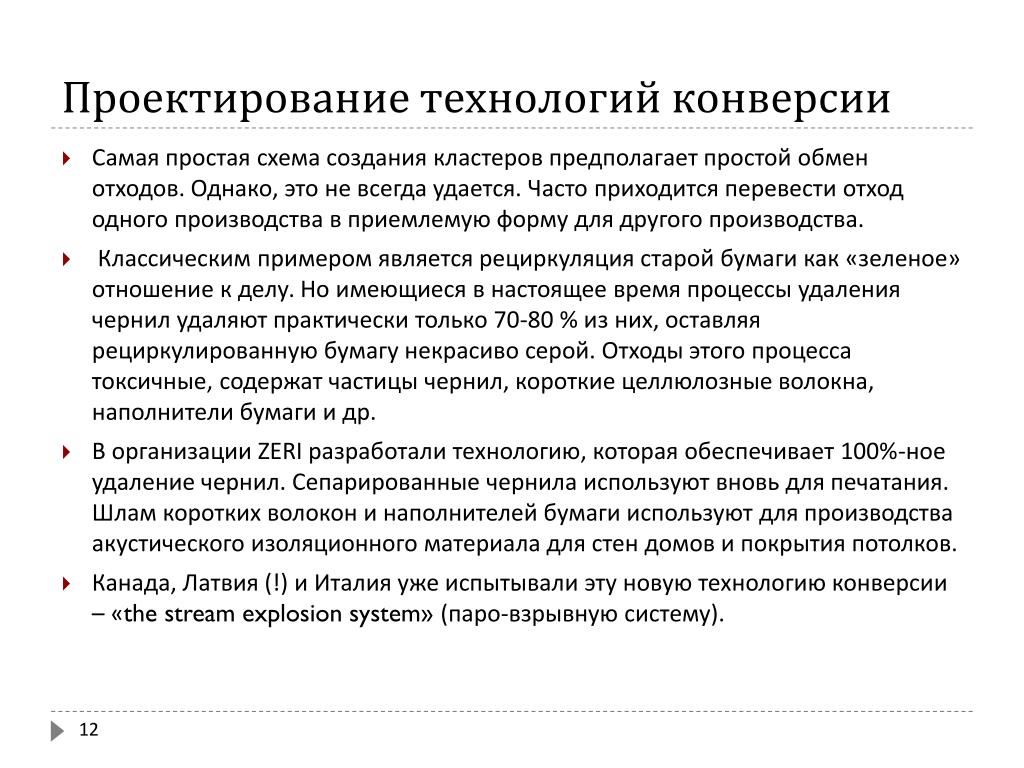 Проектирование технологий конверсии

Самая простая схема создания кластеров предполагает простой обмен отходов. Однако, это не всегда удается. Часто приходится перевести отход одного производства в приемлемую форму для другого производства.

Классическим примером является рециркуляция старой бумаги как «зеленое» отношение к делу. Но имеющиеся в настоящее время процессы удаления чернил удаляют практически только 70-80 % из них, оставляя рециркулированную бумагу некрасиво серой. Отходы этого процесса токсичные, содержат частицы чернил, короткие целлюлозные волокна, наполнители бумаги и др.

В организации ZERI разработали технологию, которая обеспечивает 100%-ное удаление чернил. Сепарированные чернила используют вновь для печатания. Шлам коротких волокон и наполнителей бумаги используют для производства акустического изоляционного материала для стен домов и покрытия потолков.

Канада, Латвия (!) и Италия уже испытывали эту новую технологию конверсии – «the stream explosion system» (паро-взрывную систему).

12